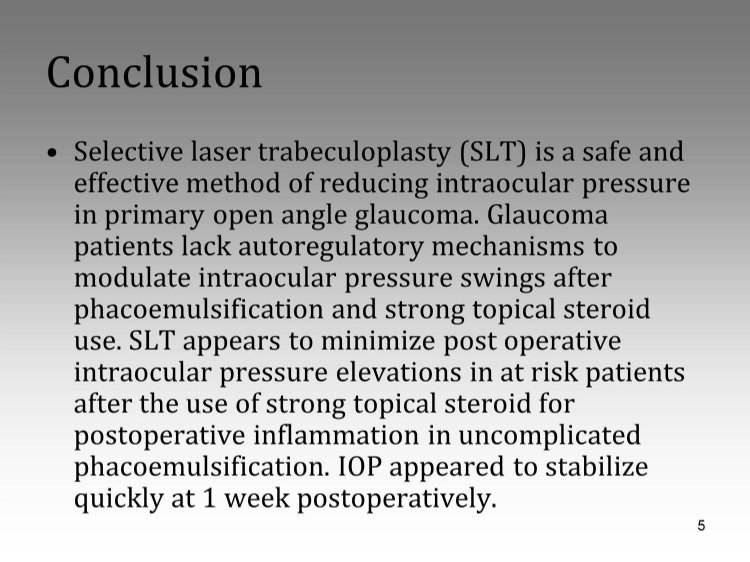 Conclusion

• Selective laser trabeculoplasty (SLT) is a safe and effective method of reducing intraocular pressure in primary open angle glaucoma. Glaucoma patients lack autoregulatory mechanisms to modulate intraocular pressure swings after phacoemulsification and strong topical steroid use. SLT appears to minimize post operative intraocular pressure elevations in at risk patients after the use of strong topical steroid for postoperative inflammation in uncomplicated phacoemulsification. IOP appeared to stabilize quickly at 1 week postoperatively.

5